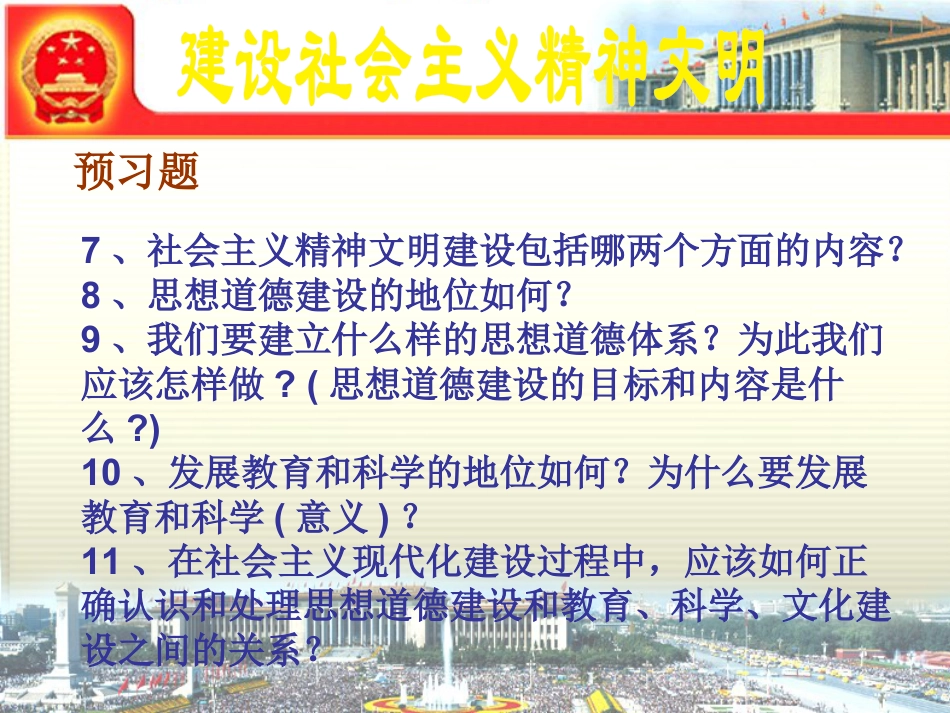 建设社会主义精神文明

预习题

7 、社会主义精神文明建设包括哪两个方面的内容？
8 、思想道德建设的地位如何？
9 、我们要建立什么样的思想道德体系？为此我们应该怎样做 ? ( 思想道德建设的目标和内容是什么 ?)
10 、发展教育和科学的地位如何？为什么要发展教育和科学 ( 意义 ) ？
11 、在社会主义现代化建设过程中，应该如何正确认识和处理思想道德建设和教育、科学、文化建设之间的关系？